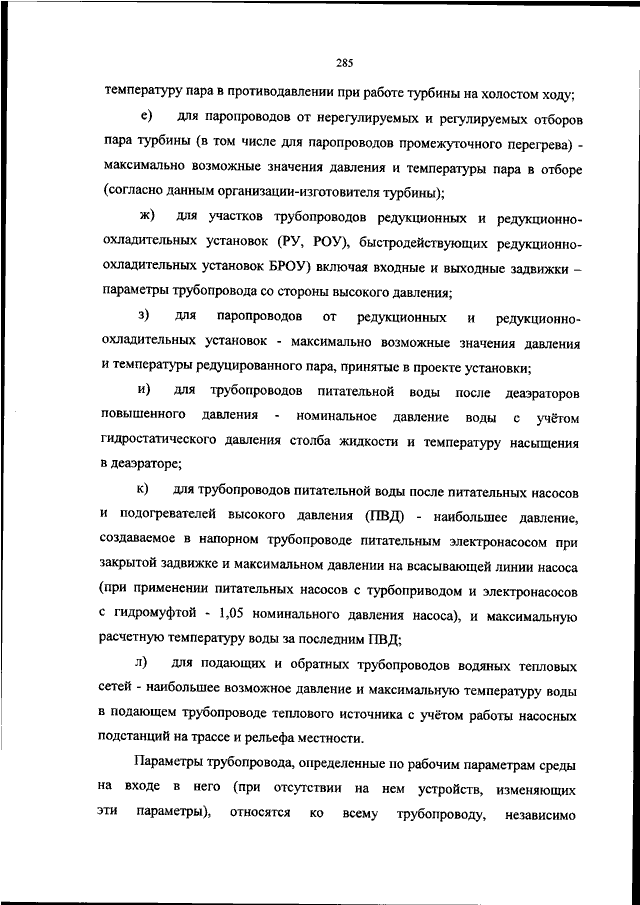 285

температуру пара в противодавлении при работе турбины на холостом ходу;

е) для паропроводов от нерегулируемых и регулируемых отборов пара турбины (в том числе для паропроводов промежуточного перегрева) - максимально возможные значения давления и температуры пара в отборе (согласно данным организации-изготовителя турбины);

ж) для участков трубопроводов редукционных и редукционно-охладительных установок (РУ, РОУ), быстродействующих редукционно-охладительных установок БРОУ) включая входные и выходные задвижки – параметры трубопровода со стороны высокого давления;

з) для паропроводов от редукционных и редукционно-охладительных установок - максимально возможные значения давления и температуры редуцированного пара, принятые в проекте установки;

и) для трубопроводов питательной воды после деаэраторов повышенного давления - номинальное давление воды с учётом гидростатического давления столба жидкости и температуру насыщения в деаэраторе;

к) для трубопроводов питательной воды после питательных насосов и подогревателей высокого давления (ПВД) - наибольшее давление, создаваемое в напорном трубопроводе питательным электронасосом при закрытой задвижке и максимальном давлении на всасывающей линии насоса (при применении питательных насосов с турбоприводом и электронасосов с гидромуфтой - 1,05 номинального давления насоса), и максимальную расчетную температуру воды за последним ПВД;

л) для подающих и обратных трубопроводов водяных тепловых сетей - наибольшее возможное давление и максимальную температуру воды в подающем трубопроводе теплового источника с учётом работы насосных подстанций на трассе и рельефа местности.

Параметры трубопровода, определенные по рабочим параметрам среды на входе в него (при отсутствии на нем устройств, изменяющих эти параметры), относятся ко всему трубопроводу, независимо